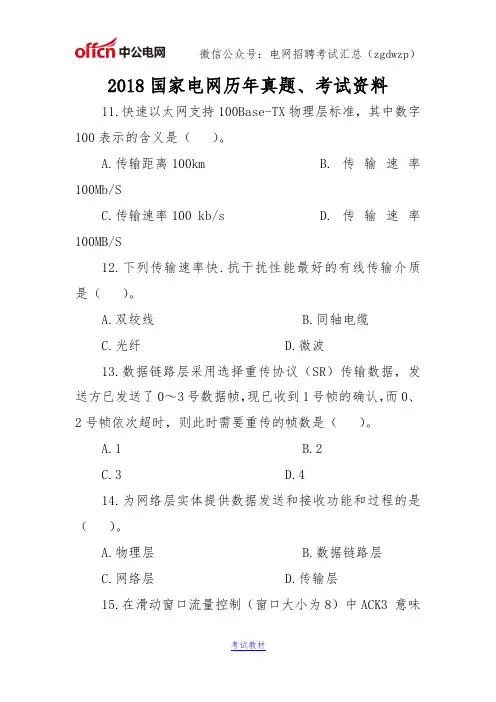 offcn 中公电网　微信公众号：电网招聘考试汇总（zgdwzp）

2018 国家电网历年真题、考试资料

11.快速以太网支持 100Base-TX 物理层标准，其中数字 100 表示的含义是（　）。

A.传输距离 100km　B. 传输速率 100Mb/S

C.传输速率 100 kb/s　D. 传输速率 100MB/S

12.下列传输速率快.抗干扰性能最好的有线传输介质是（　）。

A.双绞线　B.同轴电缆

C.光纤　D.微波

13.数据链路层采用选择重传协议（SR）传输数据，发送方已发送了 0～3 号数据帧，现已收到 1 号帧的确认，而 0、2 号帧依次超时，则此时需要重传的帧数是（　）。

A.1　B.2

C.3　D.4

14.为网络层实体提供数据发送和接收功能和过程的是（　）。

A.物理层　B.数据链路层

C.网络层　D.传输层

15.在滑动窗口流量控制（窗口大小为 8）中 ACK3 意味

考试教材